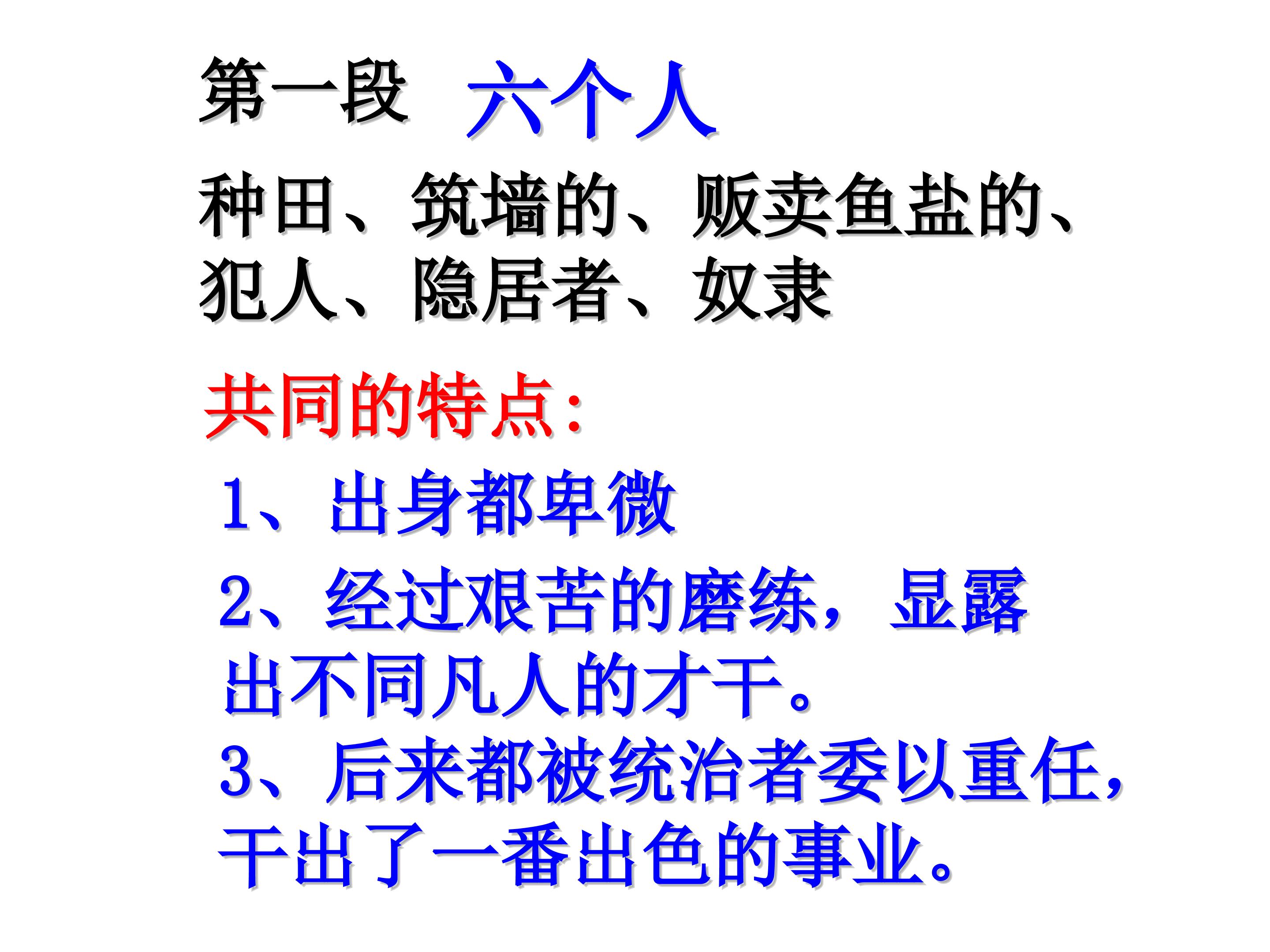 第一段 六个人

种田、筑墙的、贩卖鱼盐的、犯人、隐居者、奴隶

共同的特点：

1、出身都卑微

2、经过艰苦的磨练，显露出不同凡人的才干。

3、后来都被统治者委以重任，干出了一番出色的事业。